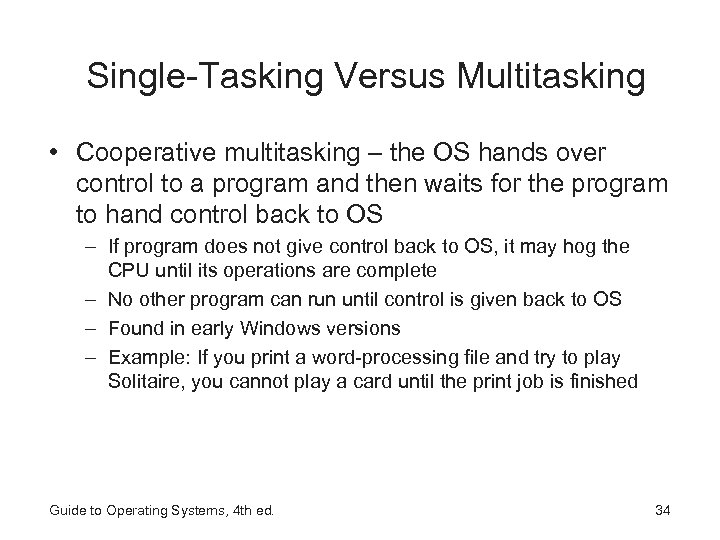 Single-Tasking Versus Multitasking

• Cooperative multitasking – the OS hands over control to a program and then waits for the program to hand control back to OS

– If program does not give control back to OS, it may hog the CPU until its operations are complete

– No other program can run until control is given back to OS

– Found in early Windows versions

– Example: If you print a word-processing file and try to play Solitaire, you cannot play a card until the print job is finished

Guide to Operating Systems, 4th ed.

34